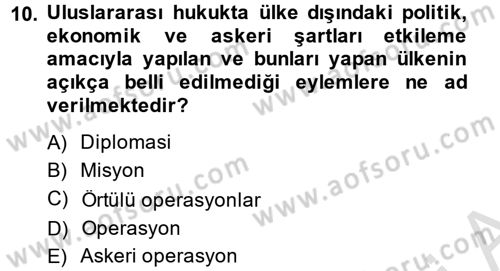 10. Uluslararası hukukta ülke dışındaki politik, ekonomik ve askeri şartları etkileme amacıyla yapılan ve bunları yapan ülkenin açıkça belli edilmediği eylemlere ne ad verilmektedir?

A) Diplomasi
B) Misyon
C) Örtülü operasyonlar
D) Operasyon
E) Askeri operasyon

www.aofsoru.com